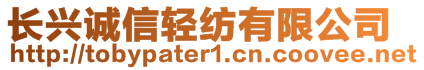 长兴诚信轻纺有限公司
http://tobypater1.cn.coovee.net